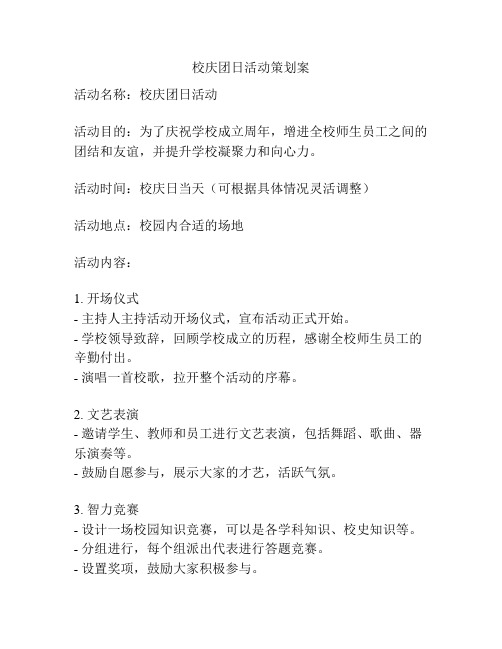 校庆团日活动策划案

活动名称：校庆团日活动

活动目的：为了庆祝学校成立周年，增进全校师生员工之间的团结和友谊，并提升学校凝聚力和向心力。

活动时间：校庆日当天（可根据具体情况灵活调整）

活动地点：校园内合适的场地

活动内容：

1. 开场仪式
- 主持人主持活动开场仪式，宣布活动正式开始。
- 学校领导致辞，回顾学校成立的历程，感谢全校师生员工的辛勤付出。
- 演唱一首校歌，拉开整个活动的序幕。

2. 文艺表演
- 邀请学生、教师和员工进行文艺表演，包括舞蹈、歌曲、器乐演奏等。
- 鼓励自愿参与，展示大家的才艺，活跃气氛。

3. 智力竞赛
- 设计一场校园知识竞赛，可以是各学科知识、校史知识等。
- 分组进行，每个组派出代表进行答题竞赛。
- 设置奖项，鼓励大家积极参与。